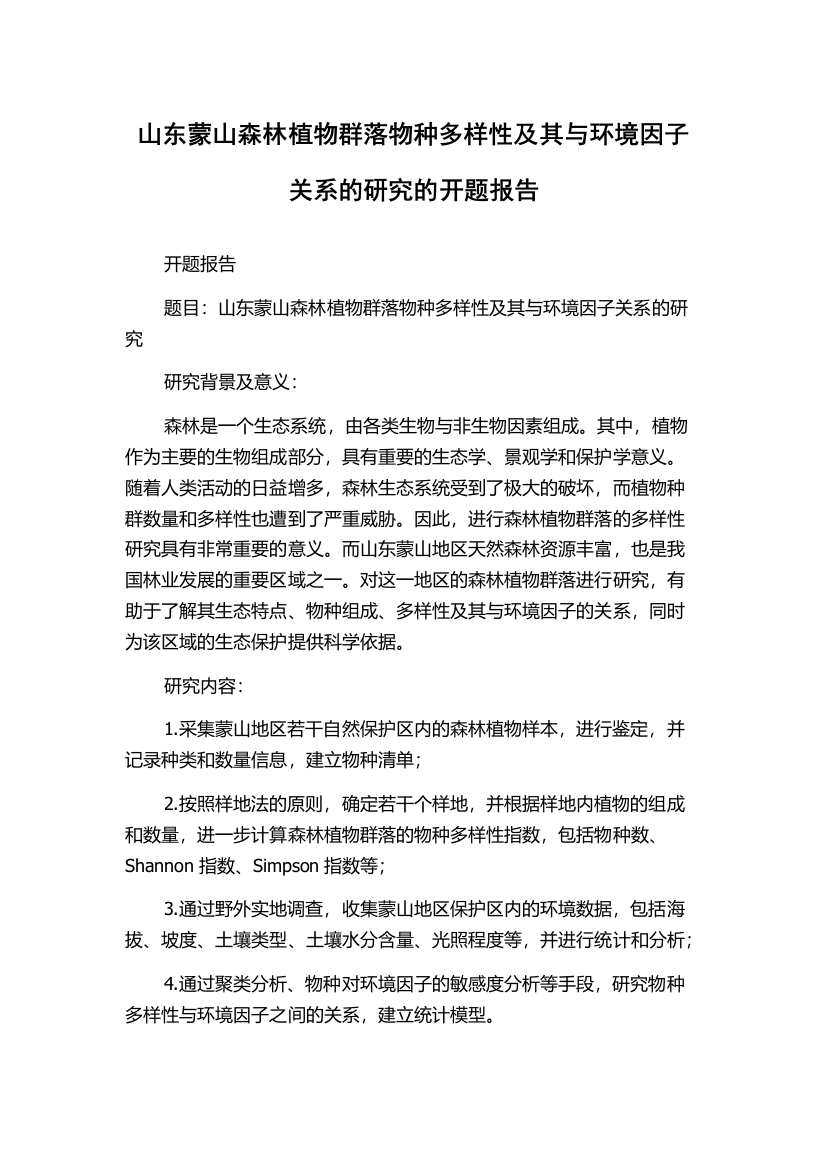 山东蒙山森林植物群落物种多样性及其与环境因子关系的研究的开题报告

开题报告

题目：山东蒙山森林植物群落物种多样性及其与环境因子关系的研究

研究背景及意义：

森林是一个生态系统，由各类生物与非生物因素组成。其中，植物作为主要的生物组成部分，具有重要的生态学、景观学和保护学意义。随着人类活动的日益增多，森林生态系统受到了极大的破坏，而植物种群数量和多样性也遭到了严重威胁。因此，进行森林植物群落的多样性研究具有非常重要的意义。而山东蒙山地区天然森林资源丰富，也是我国林业发展的重要区域之一。对这一地区的森林植物群落进行研究，有助于了解其生态特点、物种组成、多样性及其与环境因子的关系，同时为该区域的生态保护提供科学依据。

研究内容：

1.采集蒙山地区若干自然保护区内的森林植物样本，进行鉴定，并记录种类和数量信息，建立物种清单；

2.按照样地法的原则，确定若干个样地，并根据样地内植物的组成和数量，进一步计算森林植物群落的物种多样性指数，包括物种数、Shannon 指数、Simpson 指数等；

3.通过野外实地调查，收集蒙山地区保护区内的环境数据，包括海拔、坡度、土壤类型、土壤水分含量、光照程度等，并进行统计和分析；

4.通过聚类分析、物种对环境因子的敏感度分析等手段，研究物种多样性与环境因子之间的关系，建立统计模型。